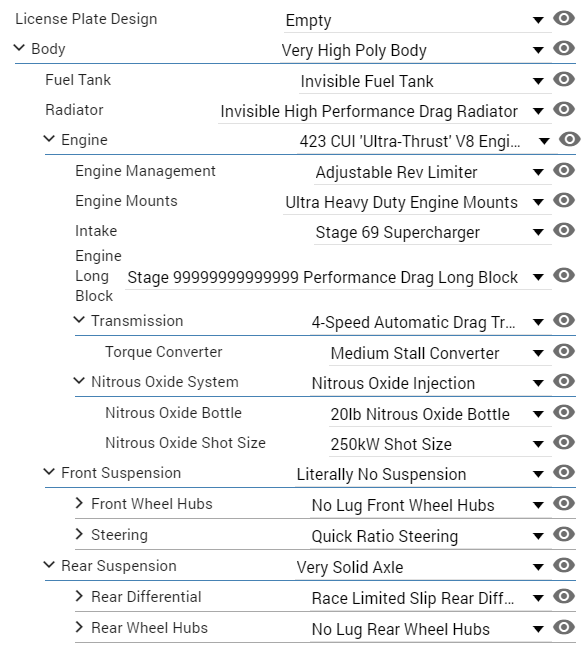 License Plate Design Empty
Body Very High Poly Body
Fuel Tank Invisible Fuel Tank
Radiator Invisible High Performance Drag Radiator
Engine 423 CUI 'Ultra-Thrust' V8 Engi...
Engine Management Adjustable Rev Limiter
Engine Mounts Ultra Heavy Duty Engine Mounts
Intake Stage 69 Supercharger
Engine Long Block Stage 99999999999999 Performance Drag Long Block
Transmission 4-Speed Automatic Drag Tr...
Torque Converter Medium Stall Converter
Nitrous Oxide System Nitrous Oxide Injection
Nitrous Oxide Bottle 20lb Nitrous Oxide Bottle
Nitrous Oxide Shot Size 250kW Shot Size
Front Suspension Literally No Suspension
Front Wheel Hubs No Lug Front Wheel Hubs
Steering Quick Ratio Steering
Rear Suspension Very Solid Axle
Rear Differential Race Limited Slip Rear Diff...
Rear Wheel Hubs No Lug Rear Wheel Hubs